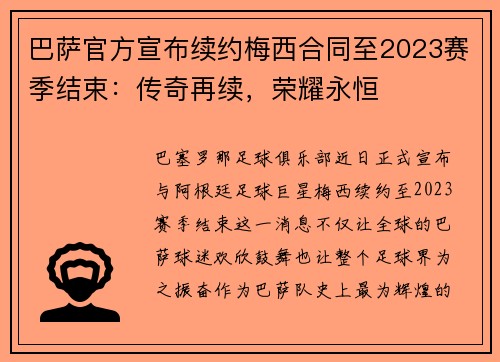 巴萨官方宣布续约梅西合同至2023赛季结束：传奇再续，荣耀永恒

巴塞罗那足球俱乐部近日正式宣布与阿根廷足球巨星梅西续约至2023赛季结束这一消息不仅让全球的巴萨球迷欢欣鼓舞也让整个足球界为之振奋作为巴萨队史上最为辉煌的